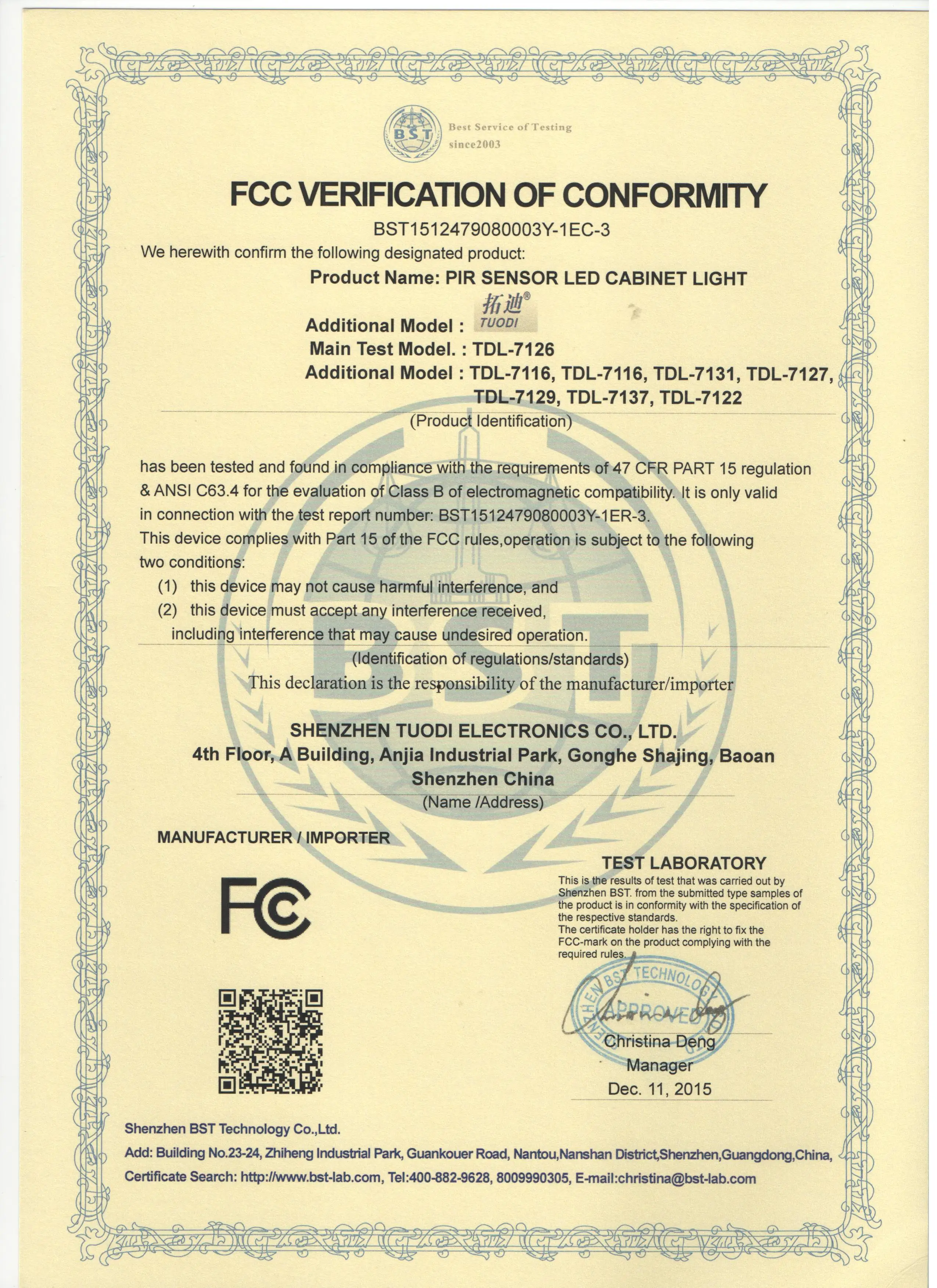 BST

Best Service of Testing
since2003

FCC VERIFICATION OF CONFORMITY

BST1512479080003Y-1EC-3

We herewith confirm the following designated product:

Product Name: PIR SENSOR LED CABINET LIGHT

Additional Model : 拓迪® TUODI

Main Test Model. : TDL-7126

Additional Model : TDL-7116, TDL-7116, TDL-7131, TDL-7127, TDL-7129, TDL-7137, TDL-7122

(Product Identification)

has been tested and found in compliance with the requirements of 47 CFR PART 15 regulation & ANSI C63.4 for the evaluation of Class B of electromagnetic compatibility. It is only valid in connection with the test report number: BST1512479080003Y-1ER-3.
This device complies with Part 15 of the FCC rules,operation is subject to the following two conditions:
(1) this device may not cause harmful interference, and
(2) this device must accept any interference received, including interference that may cause undesired operation.

(Identification of regulations/standards)

This declaration is the responsibility of the manufacturer/importer

SHENZHEN TUODI ELECTRONICS CO., LTD.
4th Floor, A Building, Anjia Industrial Park, Gonghe Shajing, Baoan Shenzhen China

(Name /Address)

MANUFACTURER / IMPORTER

FC

TEST LABORATORY

This is the results of test that was carried out by Shenzhen BST. from the submitted type samples of the product is in conformity with the specification of the respective standards.
The certificate holder has the right to fix the FCC-mark on the product complying with the required rules.

SHENZHEN BST TECHNOLOGY
APPROVED

Christina Deng
Manager
Dec. 11, 2015

Shenzhen BST Technology Co.,Ltd.
Add: Building No.23-24, Zhiheng Industrial Park, Guankouer Road, Nantou,Nanshan District,Shenzhen,Guangdong,China,
Certificate Search: http://www.bst-lab.com, Tel:400-882-9628, 8009990305, E-mail:christina@bst-lab.com